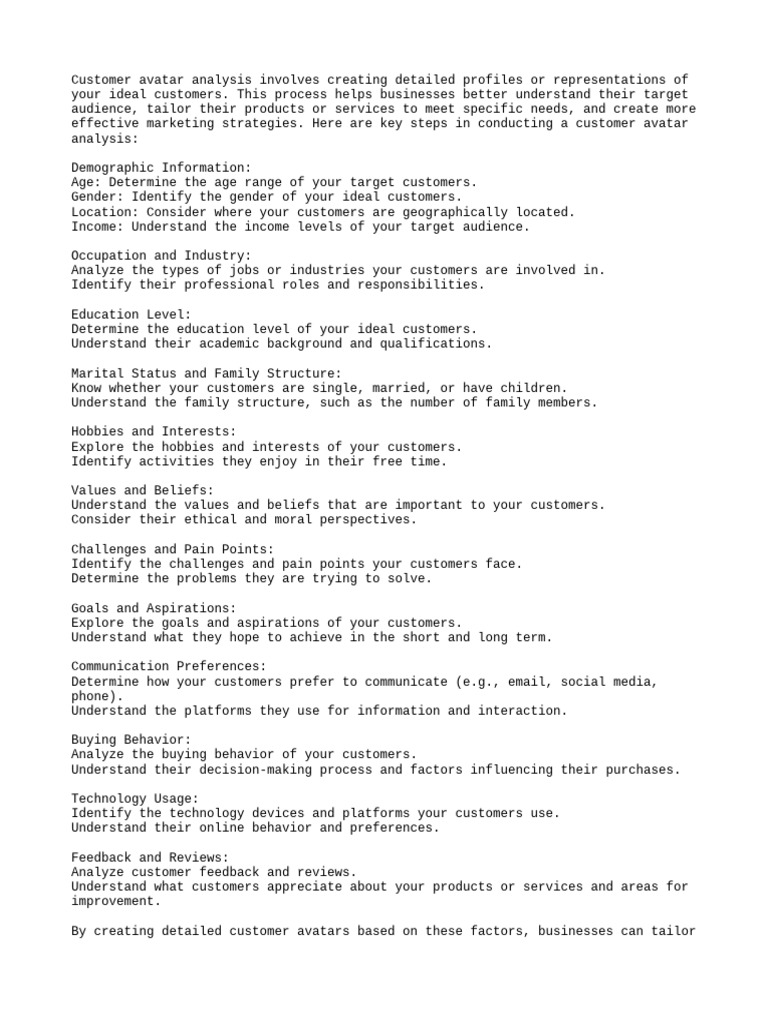 Customer avatar analysis involves creating detailed profiles or representations of your ideal customers. This process helps businesses better understand their target audience, tailor their products or services to meet specific needs, and create more effective marketing strategies. Here are key steps in conducting a customer avatar analysis:

Demographic Information:
Age: Determine the age range of your target customers.
Gender: Identify the gender of your ideal customers.
Location: Consider where your customers are geographically located.
Income: Understand the income levels of your target audience.

Occupation and Industry:
Analyze the types of jobs or industries your customers are involved in.
Identify their professional roles and responsibilities.

Education Level:
Determine the education level of your ideal customers.
Understand their academic background and qualifications.

Marital Status and Family Structure:
Know whether your customers are single, married, or have children.
Understand the family structure, such as the number of family members.

Hobbies and Interests:
Explore the hobbies and interests of your customers.
Identify activities they enjoy in their free time.

Values and Beliefs:
Understand the values and beliefs that are important to your customers.
Consider their ethical and moral perspectives.

Challenges and Pain Points:
Identify the challenges and pain points your customers face.
Determine the problems they are trying to solve.

Goals and Aspirations:
Explore the goals and aspirations of your customers.
Understand what they hope to achieve in the short and long term.

Communication Preferences:
Determine how your customers prefer to communicate (e.g., email, social media, phone).
Understand the platforms they use for information and interaction.

Buying Behavior:
Analyze the buying behavior of your customers.
Understand their decision-making process and factors influencing their purchases.

Technology Usage:
Identify the technology devices and platforms your customers use.
Understand their online behavior and preferences.

Feedback and Reviews:
Analyze customer feedback and reviews.
Understand what customers appreciate about your products or services and areas for improvement.

By creating detailed customer avatars based on these factors, businesses can tailor